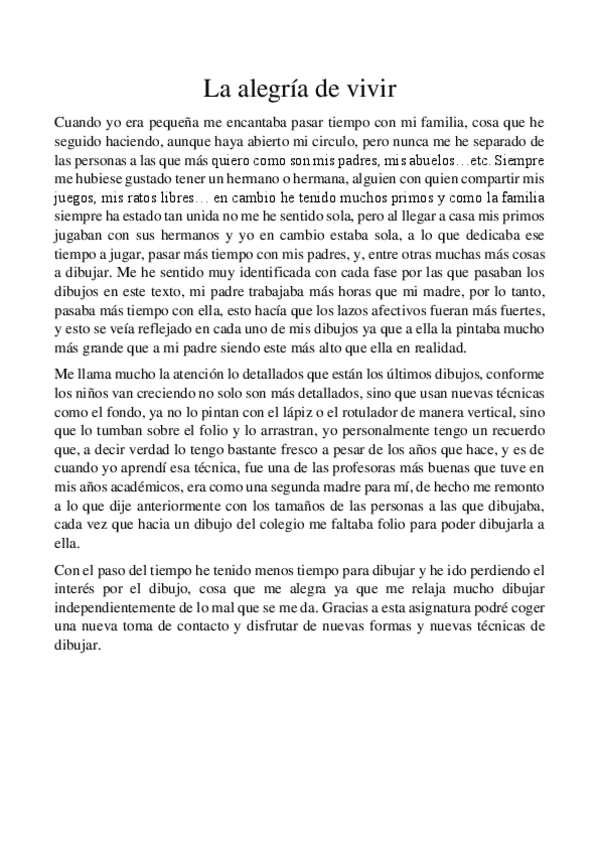 La alegría de vivir

Cuando yo era pequeña me encantaba pasar tiempo con mi familia, cosa que he seguido haciendo, aunque haya abierto mi circulo, pero nunca me he separado de las personas a las que más quiero como son mis padres, mis abuelos…etc. Siempre me hubiese gustado tener un hermano o hermana, alguien con quien compartir mis juegos, mis ratos libres… en cambio he tenido muchos primos y como la familia siempre ha estado tan unida no me he sentido sola, pero al llegar a casa mis primos jugaban con sus hermanos y yo en cambio estaba sola, a lo que dedicaba ese tiempo a jugar, pasar más tiempo con mis padres, y, entre otras muchas más cosas a dibujar. Me he sentido muy identificada con cada fase por las que pasaban los dibujos en este texto, mi padre trabajaba más horas que mi madre, por lo tanto, pasaba más tiempo con ella, esto hacía que los lazos afectivos fueran más fuertes, y esto se veía reflejado en cada uno de mis dibujos ya que a ella la pintaba mucho más grande que a mi padre siendo este más alto que ella en realidad.

Me llama mucho la atención lo detallados que están los últimos dibujos, conforme los niños van creciendo no solo son más detallados, sino que usan nuevas técnicas como el fondo, ya no lo pintan con el lápiz o el rotulador de manera vertical, sino que lo tumban sobre el folio y lo arrastran, yo personalmente tengo un recuerdo que, a decir verdad lo tengo bastante fresco a pesar de los años que hace, y es de cuando yo aprendí esa técnica, fue una de las profesoras más buenas que tuve en mis años académicos, era como una segunda madre para mí, de hecho me remonto a lo que dije anteriormente con los tamaños de las personas a las que dibujaba, cada vez que hacia un dibujo del colegio me faltaba folio para poder dibujarla a ella.

Con el paso del tiempo he tenido menos tiempo para dibujar y he ido perdiendo el interés por el dibujo, cosa que me alegra ya que me relaja mucho dibujar independientemente de lo mal que se me da. Gracias a esta asignatura podré coger una nueva toma de contacto y disfrutar de nuevas formas y nuevas técnicas de dibujar.